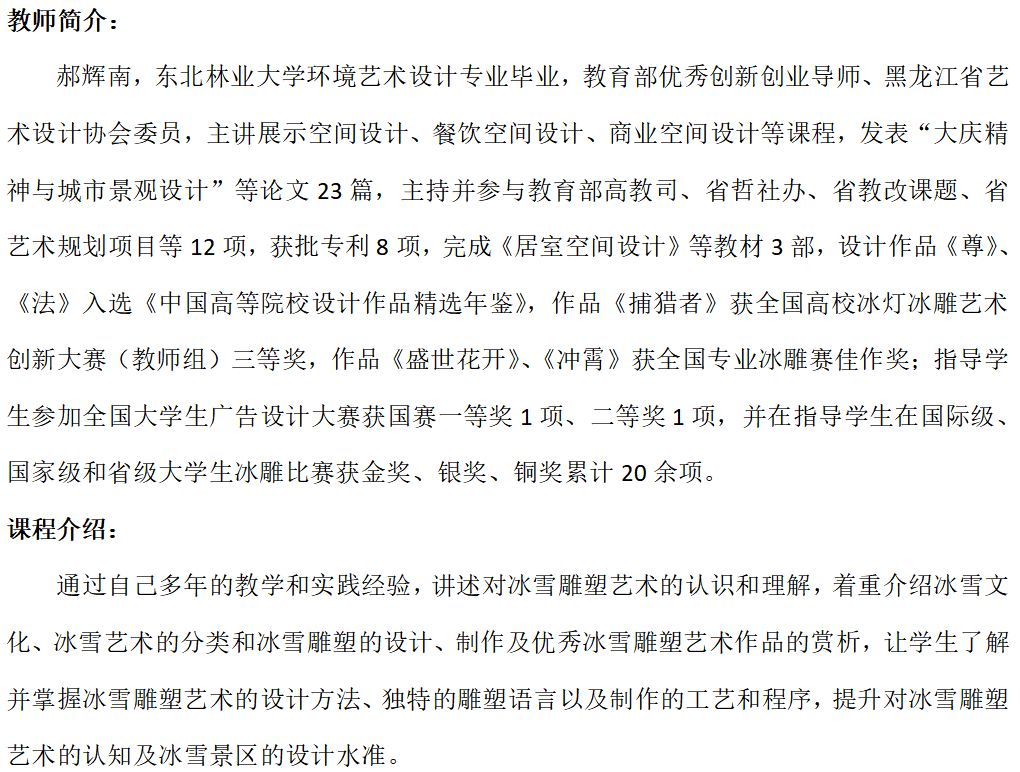 教师简介：

郝辉南，东北林业大学环境艺术设计专业毕业，教育部优秀创新创业导师、黑龙江省艺术设计协会委员，主讲展示空间设计、餐饮空间设计、商业空间设计等课程，发表“大庆精神与城市景观设计”等论文 23 篇，主持并参与教育部高教司、省哲社办、省教改课题、省艺术规划项目等 12 项，获批专利 8 项，完成《居室空间设计》等教材 3 部，设计作品《尊》、《法》入选《中国高等院校设计作品精选年鉴》，作品《捕猎者》获全国高校冰灯冰雕艺术创新大赛（教师组）三等奖，作品《盛世花开》、《冲霄》获全国专业冰雕赛佳作奖；指导学生参加全国大学生广告设计大赛获国赛一等奖 1 项、二等奖 1 项，并在指导学生在国际级、国家级和省级大学生冰雕比赛获金奖、银奖、铜奖累计 20 余项。

课程介绍：

通过自己多年的教学和实践经验，讲述对冰雪雕塑艺术的认识和理解，着重介绍冰雪文化、冰雪艺术的分类和冰雪雕塑的设计、制作及优秀冰雪雕塑艺术作品的赏析，让学生了解并掌握冰雪雕塑艺术的设计方法、独特的雕塑语言以及制作的工艺和程序，提升对冰雪雕塑艺术的认知及冰雪景区的设计水准。